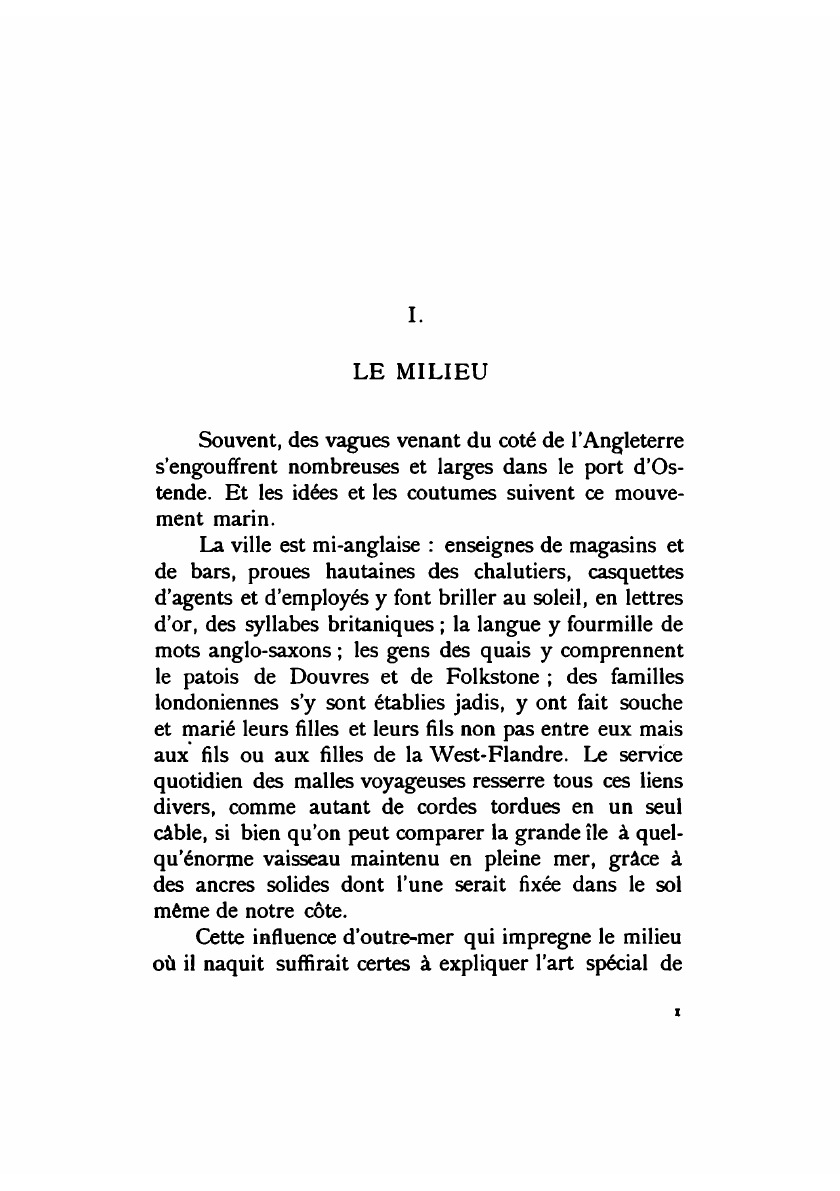 I.

LE MILIEU

Souvent, des vagues venant du coté de l'Angleterre s'engouffrent nombreuses et larges dans le port d'Ostende. Et les idées et les coutumes suivent ce mouvement marin.

La ville est mi-anglaise : enseignes de magasins et de bars, proues hautaines des chalutiers, casquettes d'agents et d'employés y font briller au soleil, en lettres d'or, des syllabes britaniques ; la langue y fourmille de mots anglo-saxons ; les gens des quais y comprennent le patois de Douvres et de Folkstone ; des familles londoniennes s'y sont établies jadis, y ont fait souche et marié leurs filles et leurs fils non pas entre eux mais aux fils ou aux filles de la West-Flandre. Le service quotidien des malles voyageuses resserre tous ces liens divers, comme autant de cordes tordues en un seul câble, si bien qu'on peut comparer la grande île à quelqu'énorme vaisseau maintenu en pleine mer, grâce à des ancres solides dont l'une serait fixée dans le sol même de notre côte.

Cette influence d'outre-mer qui impregne le milieu où il naquit suffirait certes à expliquer l'art spécial de

1